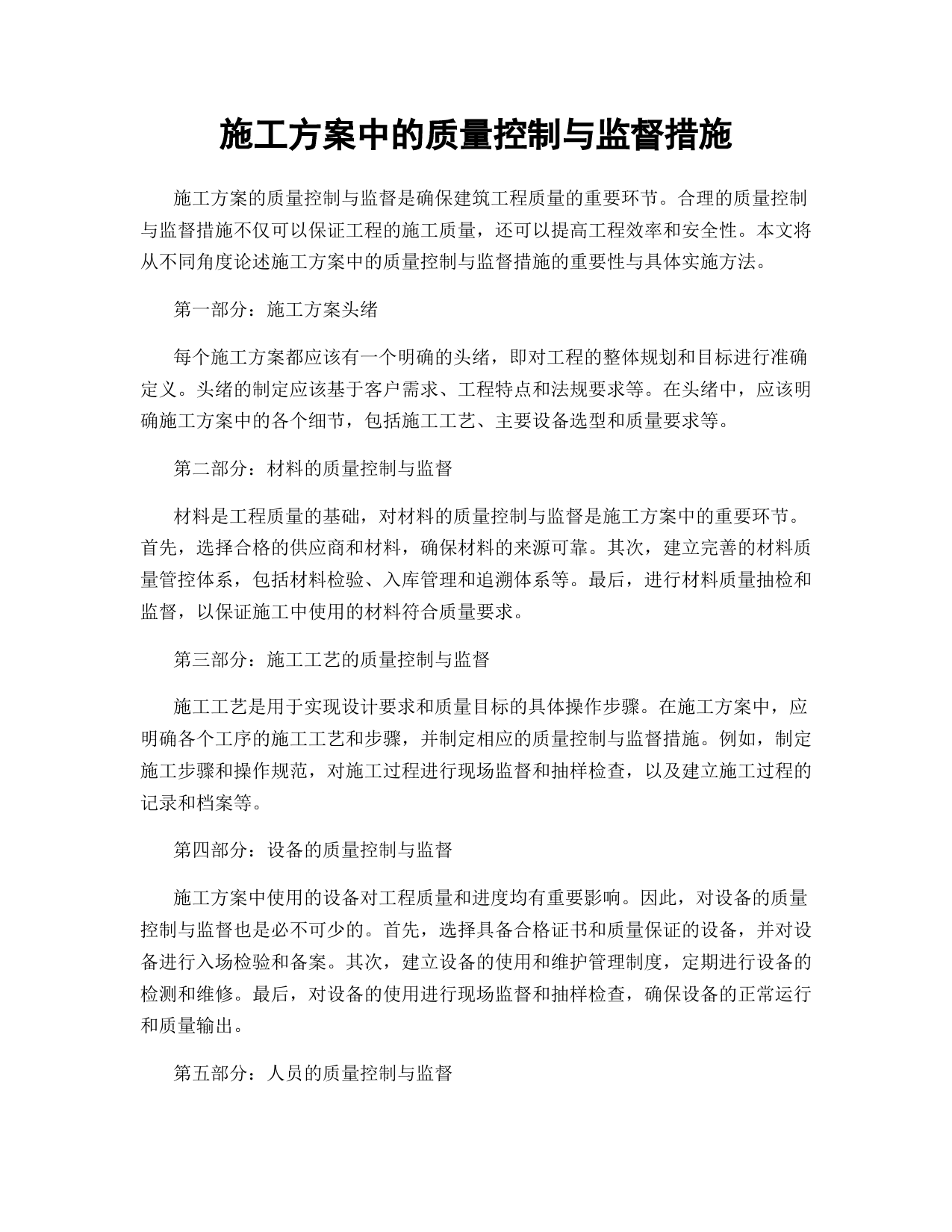 施工方案中的质量控制与监督措施

施工方案的质量控制与监督是确保建筑工程质量的重要环节。合理的质量控制与监督措施不仅可以保证工程的施工质量，还可以提高工程效率和安全性。本文将从不同角度论述施工方案中的质量控制与监督措施的重要性与具体实施方法。

第一部分：施工方案头绪

每个施工方案都应该有一个明确的头绪，即对工程的整体规划和目标进行准确定义。头绪的制定应该基于客户需求、工程特点和法规要求等。在头绪中，应该明确施工方案中的各个细节，包括施工工艺、主要设备选型和质量要求等。

第二部分：材料的质量控制与监督

材料是工程质量的基础，对材料的质量控制与监督是施工方案中的重要环节。首先，选择合格的供应商和材料，确保材料的来源可靠。其次，建立完善的材料质量管控体系，包括材料检验、入库管理和追溯体系等。最后，进行材料质量抽检和监督，以保证施工中使用的材料符合质量要求。

第三部分：施工工艺的质量控制与监督

施工工艺是用于实现设计要求和质量目标的具体操作步骤。在施工方案中，应明确各个工序的施工工艺和步骤，并制定相应的质量控制与监督措施。例如，制定施工步骤和操作规范，对施工过程进行现场监督和抽样检查，以及建立施工过程的记录和档案等。

第四部分：设备的质量控制与监督

施工方案中使用的设备对工程质量和进度均有重要影响。因此，对设备的质量控制与监督也是必不可少的。首先，选择具备合格证书和质量保证的设备，并对设备进行入场检验和备案。其次，建立设备的使用和维护管理制度，定期进行设备的检测和维修。最后，对设备的使用进行现场监督和抽样检查，确保设备的正常运行和质量输出。

第五部分：人员的质量控制与监督